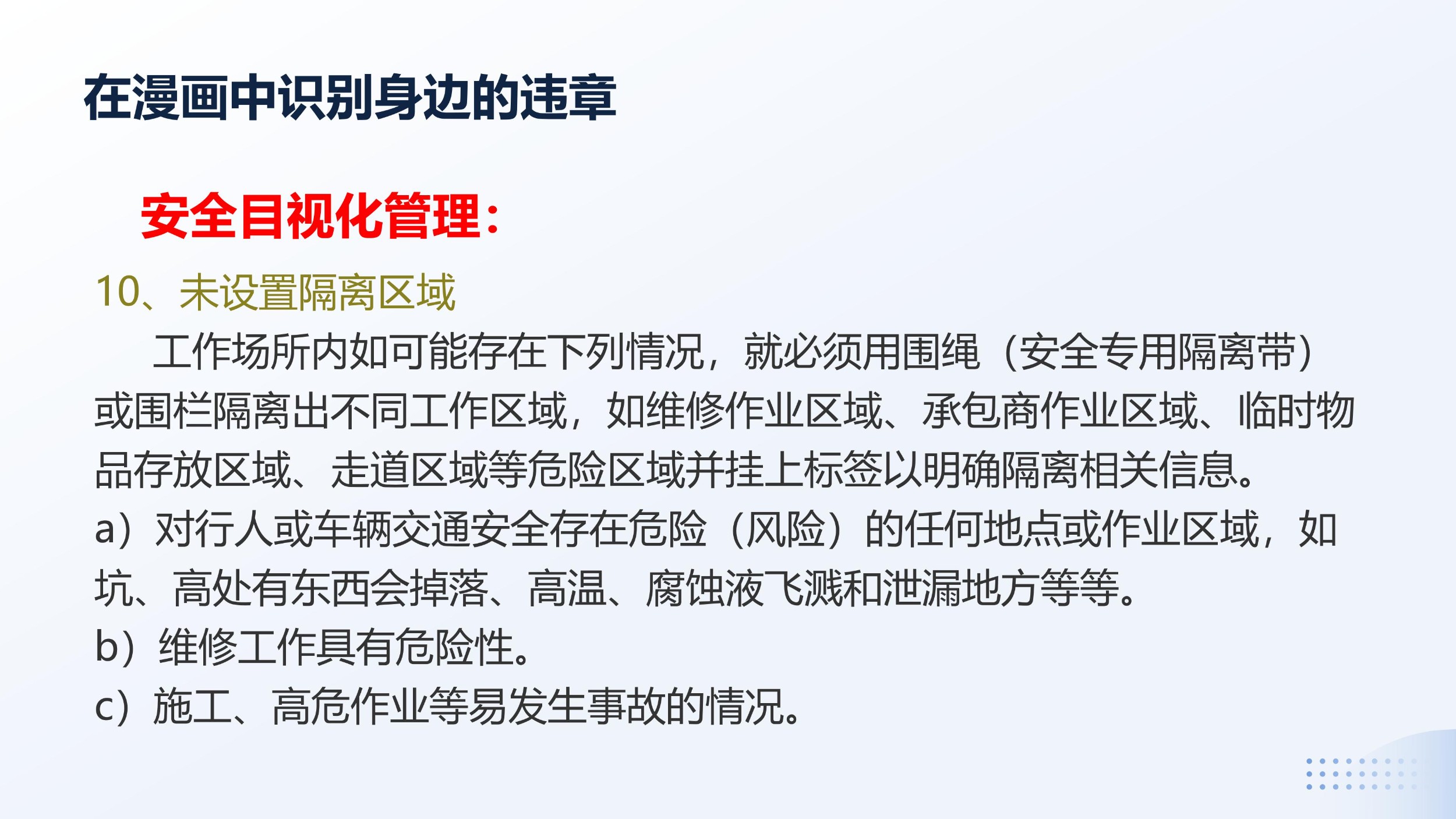 在漫画中识别身边的违章

安全目视化管理：

10、未设置隔离区域

工作场所内如可能存在下列情况，就必须用围绳（安全专用隔离带）或围栏隔离出不同工作区域，如维修作业区域、承包商作业区域、临时物品存放区域、走道区域等危险区域并挂上标签以明确隔离相关信息。

a）对行人或车辆交通安全存在危险（风险）的任何地点或作业区域，如坑、高处有东西会掉落、高温、腐蚀液飞溅和泄漏地方等等。

b）维修工作具有危险性。

c）施工、高危作业等易发生事故的情况。